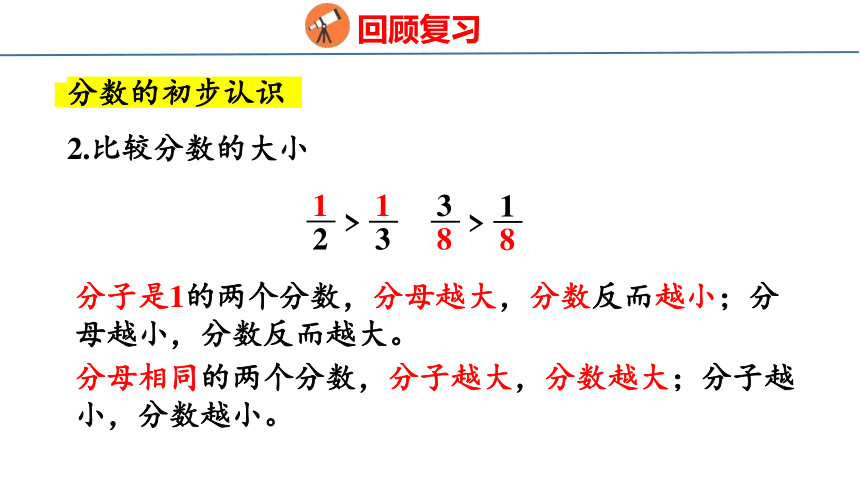 回顾复习

分数的初步认识

2.比较分数的大小

$\frac{1}{2} > \frac{1}{3}$ $\frac{3}{8} > \frac{1}{8}$

分子是1的两个分数，分母越大，分数反而越小；分母越小，分数反而越大。

分母相同的两个分数，分子越大，分数越大；分子越小，分数越小。